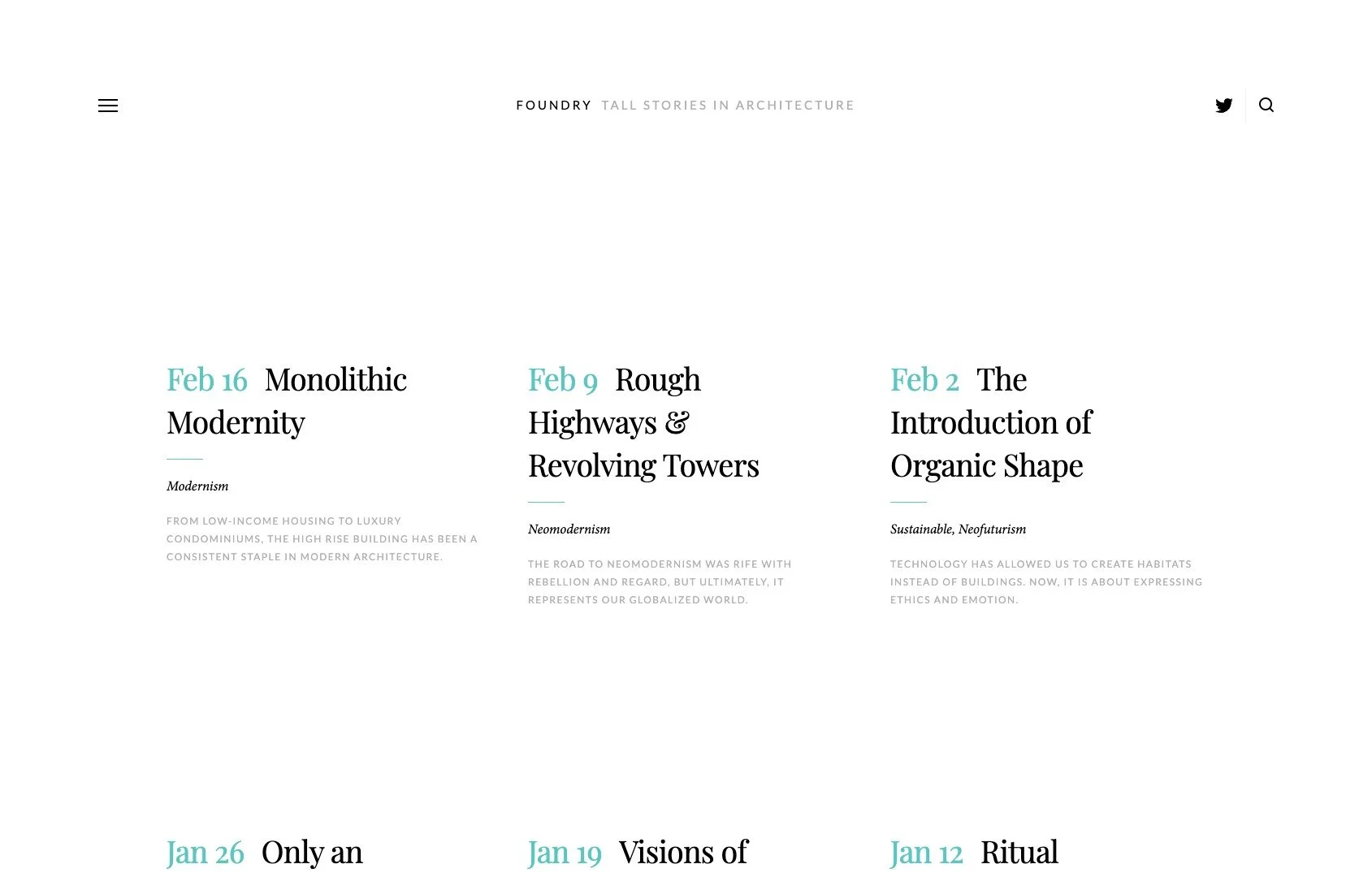 FOUNDRY TALL STORIES IN ARCHITECTURE

Feb 16 Monolithic Modernity

Modernism

FROM LOW-INCOME HOUSING TO LUXURY CONDOMINIUMS, THE HIGH RISE BUILDING HAS BEEN A CONSISTENT STAPLE IN MODERN ARCHITECTURE.

Feb 9 Rough Highways & Revolving Towers

Neomodernism

THE ROAD TO NEOMODERNISM WAS RIFE WITH REBELLION AND REGARD, BUT ULTIMATELY, IT REPRESENTS OUR GLOBALIZED WORLD.

Feb 2 The Introduction of Organic Shape

Sustainable, Neofuturism

TECHNOLOGY HAS ALLOWED US TO CREATE HABITATS INSTEAD OF BUILDINGS. NOW, IT IS ABOUT EXPRESSING ETHICS AND EMOTION.

Jan 26 Only an

Jan 19 Visions of

Jan 12 Ritual